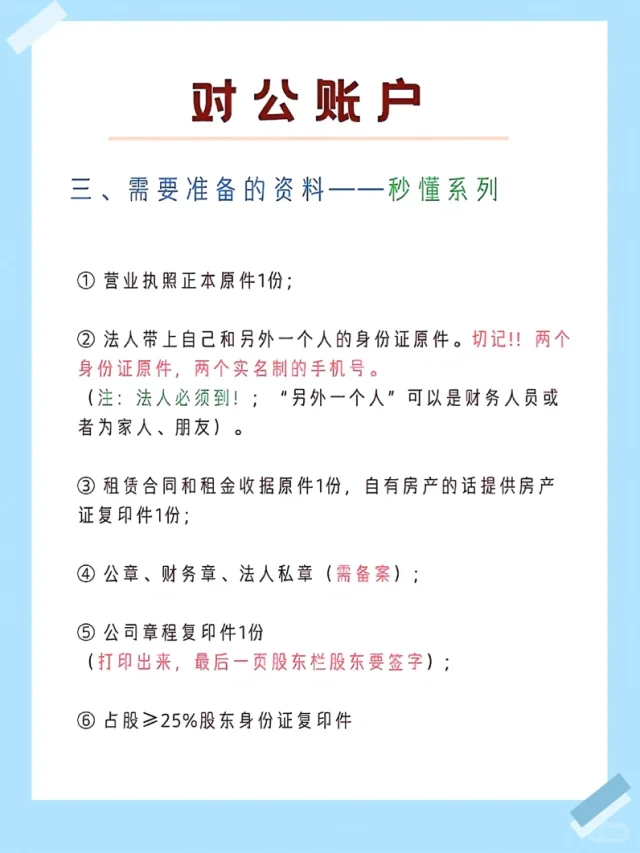 对公账户

三、需要准备的资料——秒懂系列

① 营业执照正本原件1份；

② 法人带上自己和另外一个人的身份证原件。切记!! 两个身份证原件，两个实名制的手机号。
（注：法人必须到！；“另外一个人”可以是财务人员或者为家人、朋友）。

③ 租赁合同和租金收据原件1份，自有房产的话提供房产证复印件1份；

④ 公章、财务章、法人私章（需备案）；

⑤ 公司章程复印件1份
（打印出来，最后一页股东栏股东要签字）；

⑥ 占股≥25%股东身份证复印件